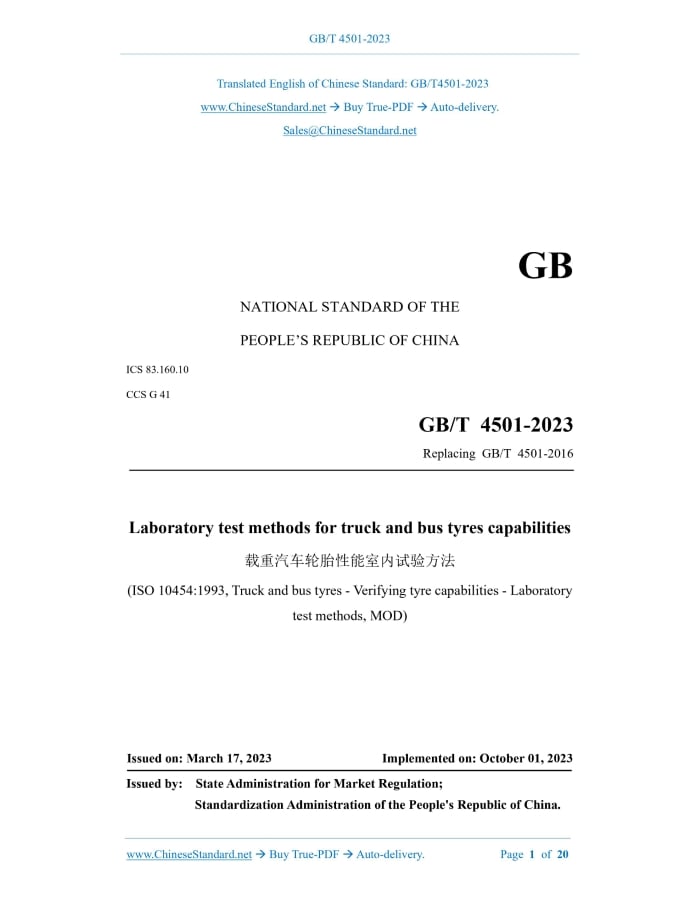 GB/T 4501-2023

Translated English of Chinese Standard: GB/T4501-2023

www.ChineseStandard.net → Buy True-PDF → Auto-delivery.

Sales@ChineseStandard.net

GB

NATIONAL STANDARD OF THE

PEOPLE'S REPUBLIC OF CHINA

ICS 83.160.10

CCS G 41

GB/T 4501-2023

Replacing GB/T 4501-2016

Laboratory test methods for truck and bus tyres capabilities

载重汽车轮胎性能室内试验方法

(ISO 10454:1993, Truck and bus tyres - Verifying tyre capabilities - Laboratory test methods, MOD)

Issued on: March 17, 2023

Implemented on: October 01, 2023

Issued by: State Administration for Market Regulation;

Standardization Administration of the People's Republic of China.

www.ChineseStandard.net → Buy True-PDF → Auto-delivery.

Page 1 of 20